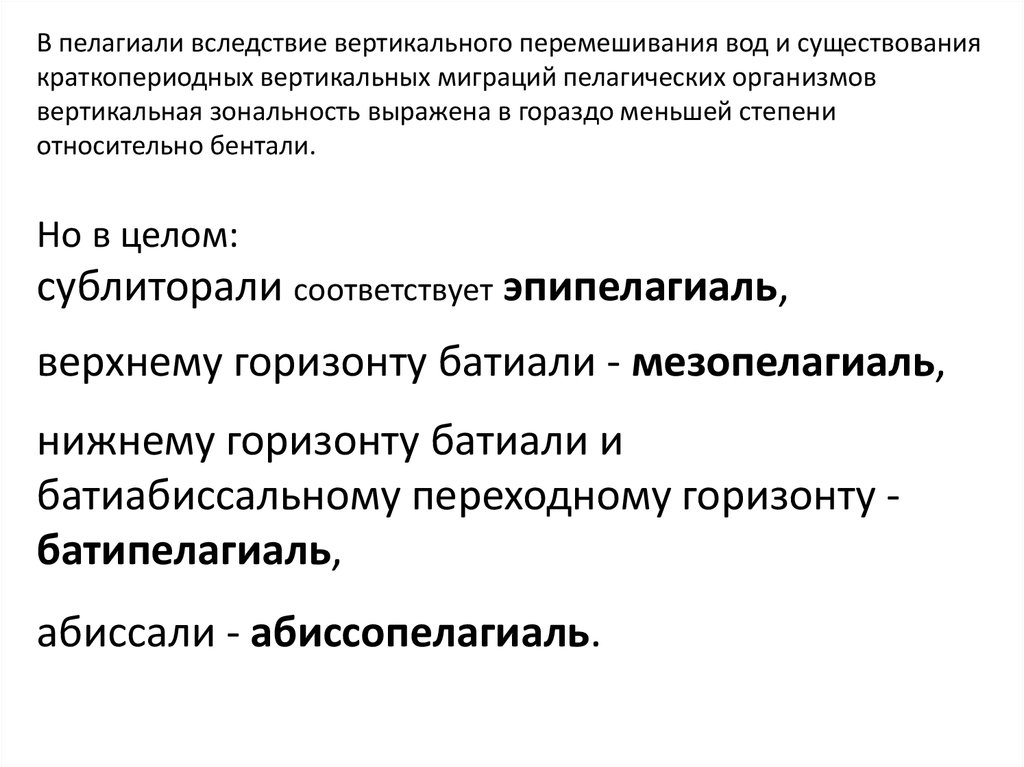 В пелагиали вследствие вертикального перемешивания вод и существования краткопериодных вертикальных миграций пелагических организмов вертикальная зональность выражена в гораздо меньшей степени относительно бентали.

Но в целом:
сублиторали соответствует эпипелагиаль,

верхнему горизонту батиали - мезопелагиаль,

нижнему горизонту батиали и батиабиссальному переходному горизонту - батипелагиаль,

абиссали - абиссопелагиаль.